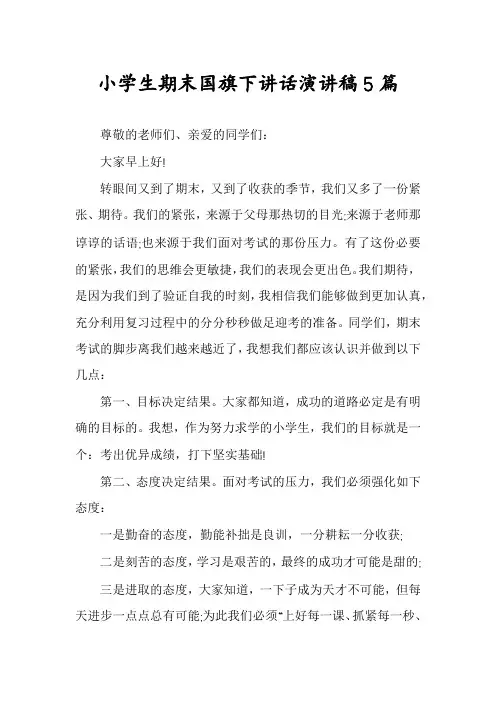 小学生期末国旗下讲话演讲稿5篇

尊敬的老师们、亲爱的同学们：

大家早上好!

转眼间又到了期末，又到了收获的季节，我们又多了一份紧张、期待。我们的紧张，来源于父母那热切的目光;来源于老师那谆谆的话语;也来源于我们面对考试的那份压力。有了这份必要的紧张，我们的思维会更敏捷，我们的表现会更出色。我们期待，是因为我们到了验证自我的时刻，我相信我们能够做到更加认真，充分利用复习过程中的分分秒秒做足迎考的准备。同学们，期末考试的脚步离我们越来越近了，我想我们都应该认识并做到以下几点：

第一、目标决定结果。大家都知道，成功的道路必定是有明确的目标的。我想，作为努力求学的小学生，我们的目标就是一个：考出优异成绩，打下坚实基础!

第二、态度决定结果。面对考试的压力，我们必须强化如下态度：

一是勤奋的态度，勤能补拙是良训，一分耕耘一分收获;

二是刻苦的态度，学习是艰苦的，最终的成功才可能是甜的;

三是进取的态度，大家知道，一下子成为天才不可能，但每天进步一点点总有可能;为此我们必须“上好每一课、抓紧每一秒、